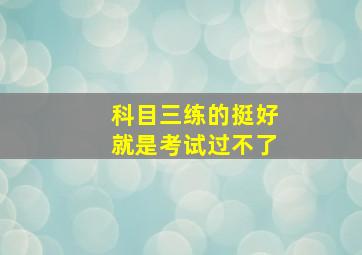 科目三练的挺好
就是考试过不了